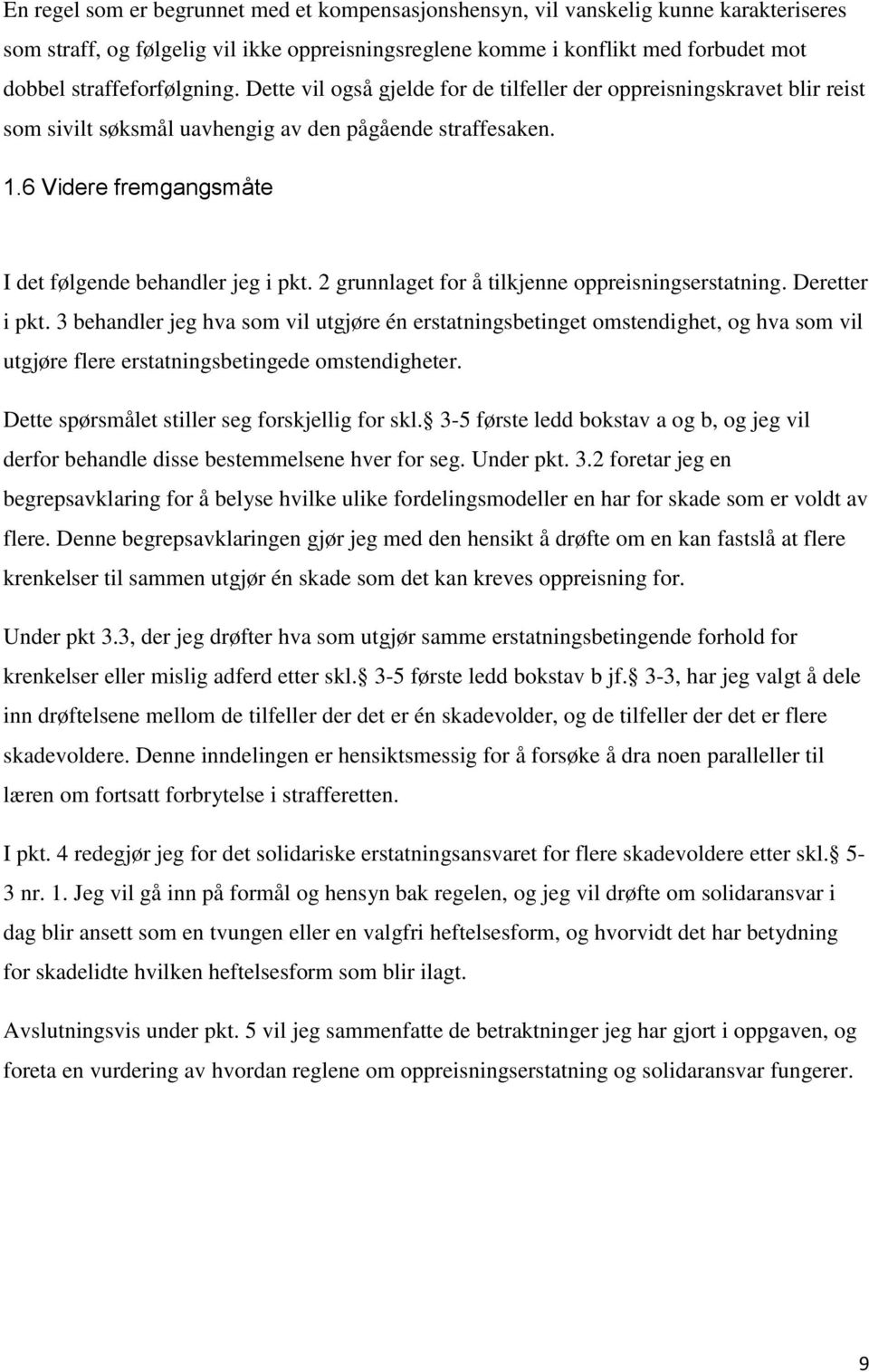 En regel som er begrunnet med et kompensasjonshensyn, vil vanskelig kunne karakteriseres som straff, og følgelig vil ikke oppreisningsreglene komme i konflikt med forbudet mot dobbel straffeforfølgning. Dette vil også gjelde for de tilfeller der oppreisningskravet blir reist som sivilt søksmål uavhengig av den pågående straffesaken.

1.6 Videre fremgangsmåte

I det følgende behandler jeg i pkt. 2 grunnlaget for å tilkjenne oppreisningserstatning. Deretter i pkt. 3 behandler jeg hva som vil utgjøre én erstatningsbetinget omstendighet, og hva som vil utgjøre flere erstatningsbetingede omstendigheter.

Dette spørsmålet stiller seg forskjellig for skl. 3-5 første ledd bokstav a og b, og jeg vil derfor behandle disse bestemmelsene hver for seg. Under pkt. 3.2 foretar jeg en begrepsavklaring for å belyse hvilke ulike fordelingsmodeller en har for skade som er voldt av flere. Denne begrepsavklaringen gjør jeg med den hensikt å drøfte om en kan fastslå at flere krenkelser til sammen utgjør én skade som det kan kreves oppreisning for.

Under pkt 3.3, der jeg drøfter hva som utgjør samme erstatningsbetingende forhold for krenkelser eller mislig adferd etter skl. 3-5 første ledd bokstav b jf. 3-3, har jeg valgt å dele inn drøftelsene mellom de tilfeller der det er én skadevolder, og de tilfeller der det er flere skadevoldere. Denne inndelingen er hensiktsmessig for å forsøke å dra noen paralleller til læren om fortsatt forbrytelse i strafferetten.

I pkt. 4 redegjør jeg for det solidariske erstatningsansvaret for flere skadevoldere etter skl. 5-3 nr. 1. Jeg vil gå inn på formål og hensyn bak regelen, og jeg vil drøfte om solidaransvar i dag blir ansett som en tvungen eller en valgfri heftelsesform, og hvorvidt det har betydning for skadelidte hvilken heftelsesform som blir ilagt.

Avslutningsvis under pkt. 5 vil jeg sammenfatte de betraktninger jeg har gjort i oppgaven, og foreta en vurdering av hvordan reglene om oppreisningserstatning og solidaransvar fungerer.

9